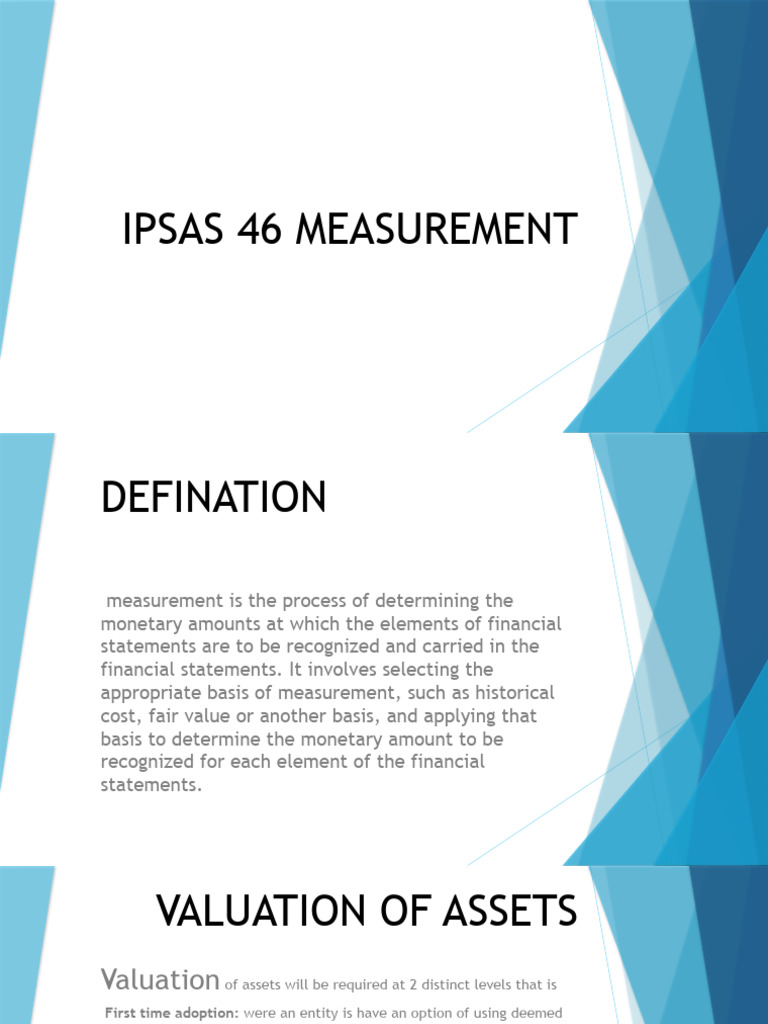 IPSAS 46 MEASUREMENT

DEFINATION

measurement is the process of determining the monetary amounts at which the elements of financial statements are to be recognized and carried in the financial statements. It involves selecting the appropriate basis of measurement, such as historical cost, fair value or another basis, and applying that basis to determine the monetary amount to be recognized for each element of the financial statements.

VALUATION OF ASSETS

Valuation of assets will be required at 2 distinct levels that is

First time adoption: were an entity is have an option of using deemed